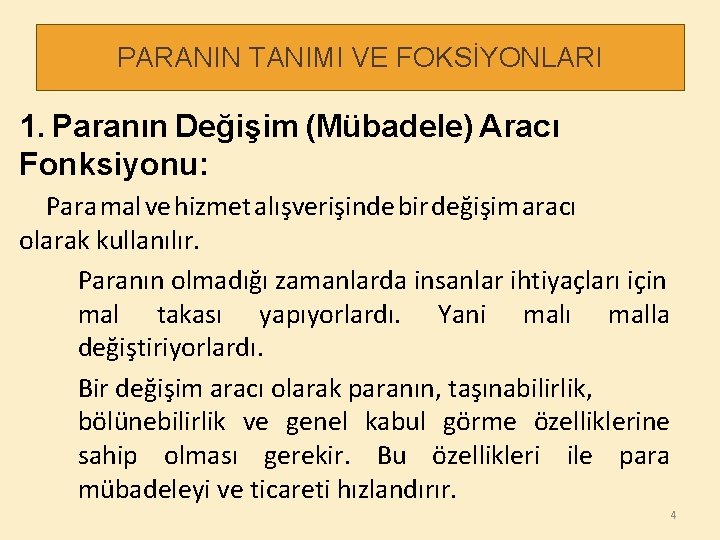 PARANIN TANIMI VE FOKSİYONLARI

1. Paranın Değişim (Mübadele) Aracı Fonksiyonu:

Para mal ve hizmet alışverişinde bir değişim aracı olarak kullanılır.

Paranın olmadığı zamanlarda insanlar ihtiyaçları için mal takası yapıyorlardı. Yani malı malla değiştiriyorlardı.

Bir değişim aracı olarak paranın, taşınabilirlik, bölünebilirlik ve genel kabul görme özelliklerine sahip olması gerekir. Bu özellikleri ile para mübadeleyi ve ticareti hızlandırır.

4